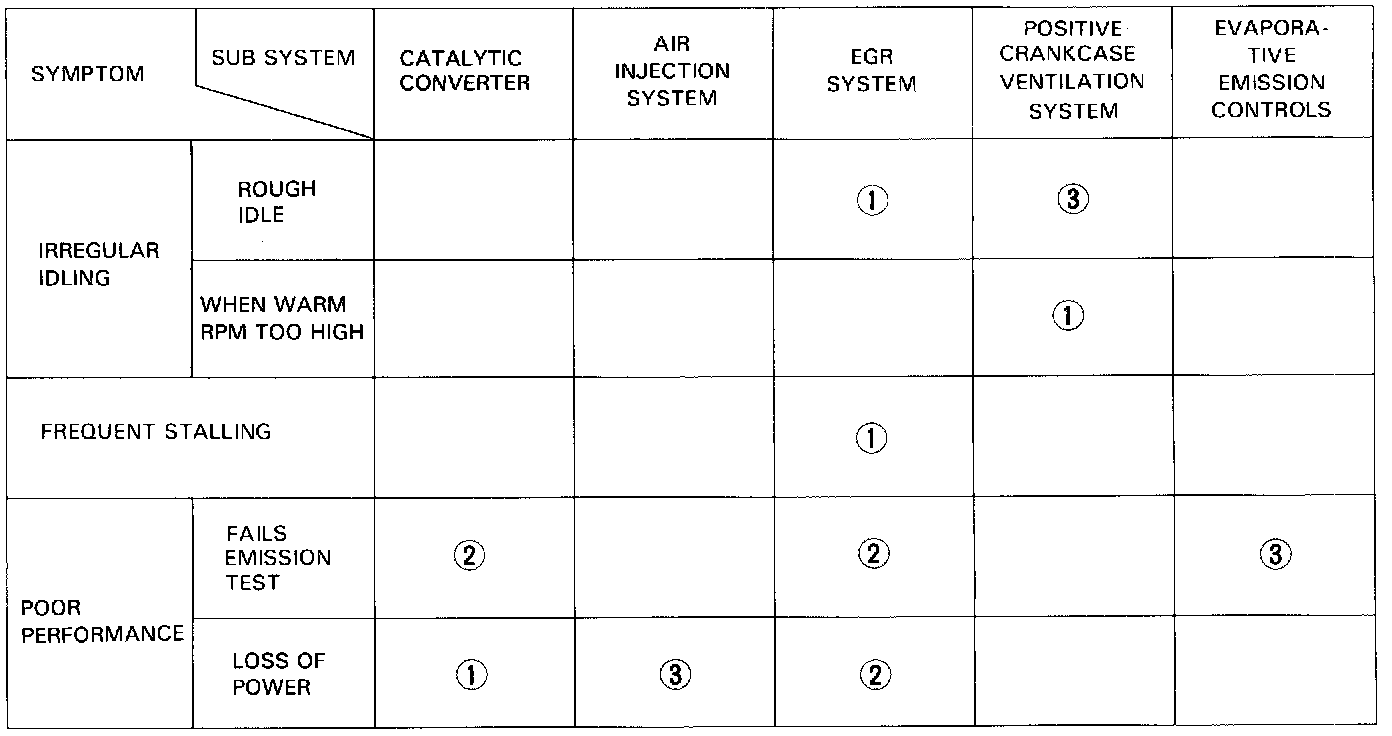 | SYMPTOM | SUB SYSTEM | CATALYTIC CONVERTER | AIR INJECTION SYSTEM | EGR SYSTEM | POSITIVE CRANKCASE VENTILATION SYSTEM | EVAPORATIVE EMISSION CONTROLS |
|---|---|---|---|---|---|---|
| IRREGULAR IDLING | ROUGH IDLE | | | ① | ③ | |
| IRREGULAR IDLING | WHEN WARM RPM TOO HIGH | | | | ① | |
| FREQUENT STALLING | | | | ① | | |
| POOR PERFORMANCE | FAILS EMISSION TEST | ② | | ② | | ③ |
| POOR PERFORMANCE | LOSS OF POWER | ① | ③ | ② | | |